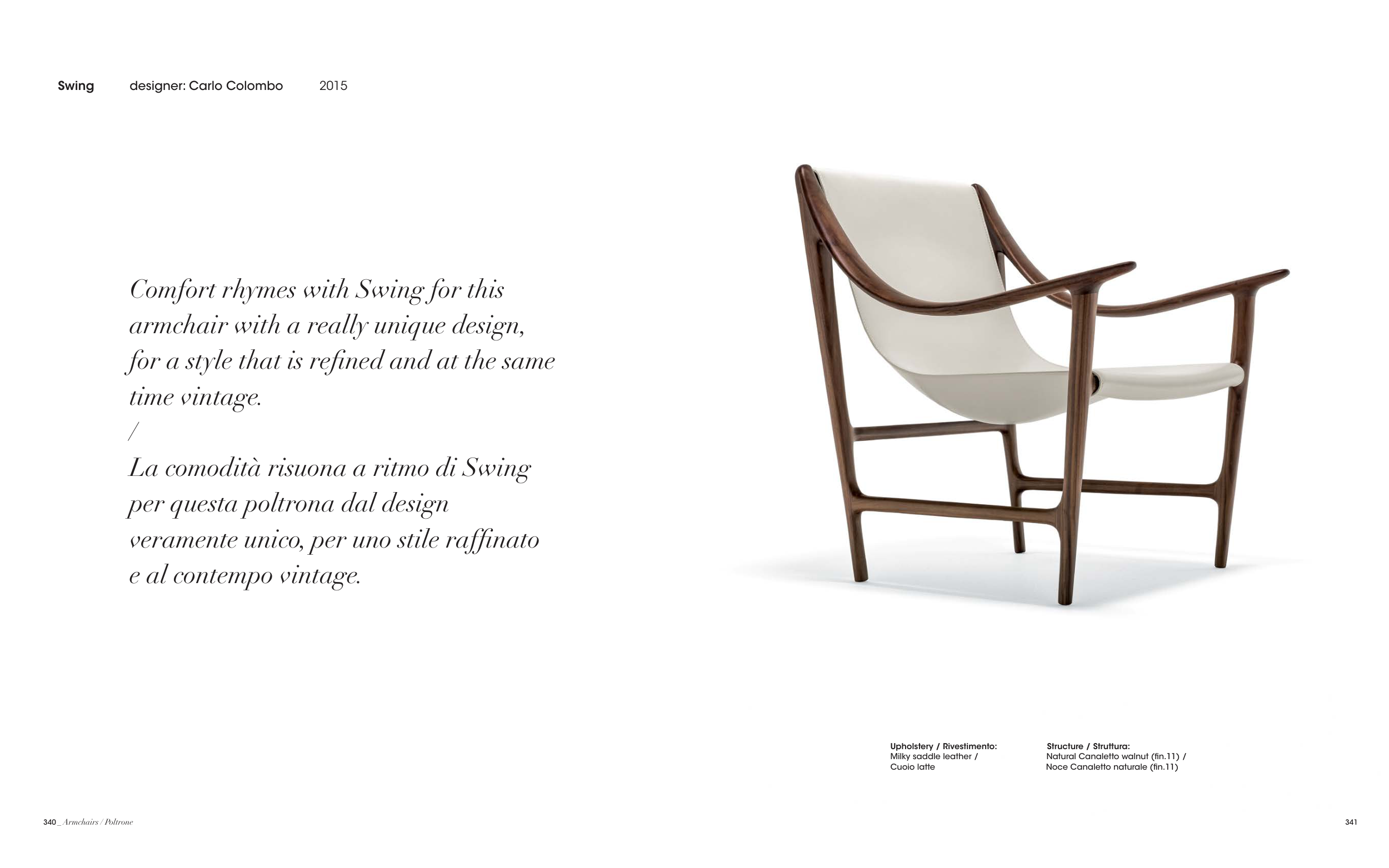 Swing designer: Carlo Colombo 2015

Comfort rhymes with Swing for this armchair with a really unique design, for a style that is refined and at the same time vintage.
/
La comodità risuona a ritmo di Swing per questa poltrona dal design veramente unico, per uno stile raffinato e al contempo vintage.

Upholstery / Rivestimento:
Milky saddle leather /
Cuoio latte

Structure / Struttura:
Natural Canaletto walnut (fin.11) /
Noce Canaletto naturale (fin.11)

340 _ Armchairs / Poltrone

341